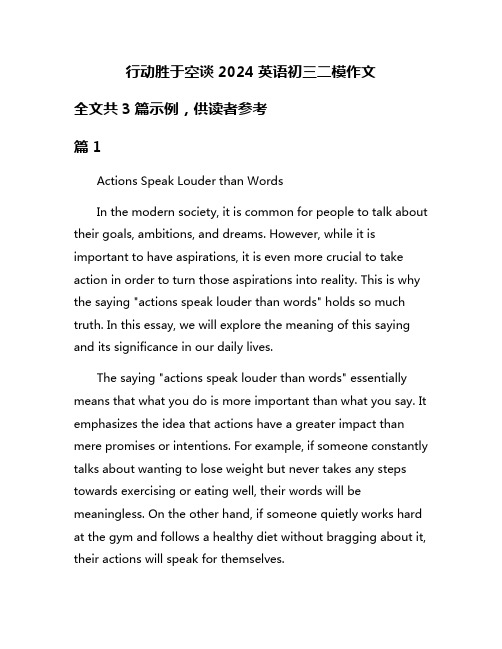 行动胜于空谈 2024 英语初三二模作文

全文共 3 篇示例，供读者参考

篇 1

Actions Speak Louder than Words

In the modern society, it is common for people to talk about their goals, ambitions, and dreams. However, while it is important to have aspirations, it is even more crucial to take action in order to turn those aspirations into reality. This is why the saying "actions speak louder than words" holds so much truth. In this essay, we will explore the meaning of this saying and its significance in our daily lives.

The saying "actions speak louder than words" essentially means that what you do is more important than what you say. It emphasizes the idea that actions have a greater impact than mere promises or intentions. For example, if someone constantly talks about wanting to lose weight but never takes any steps towards exercising or eating well, their words will be meaningless. On the other hand, if someone quietly works hard at the gym and follows a healthy diet without bragging about it, their actions will speak for themselves.